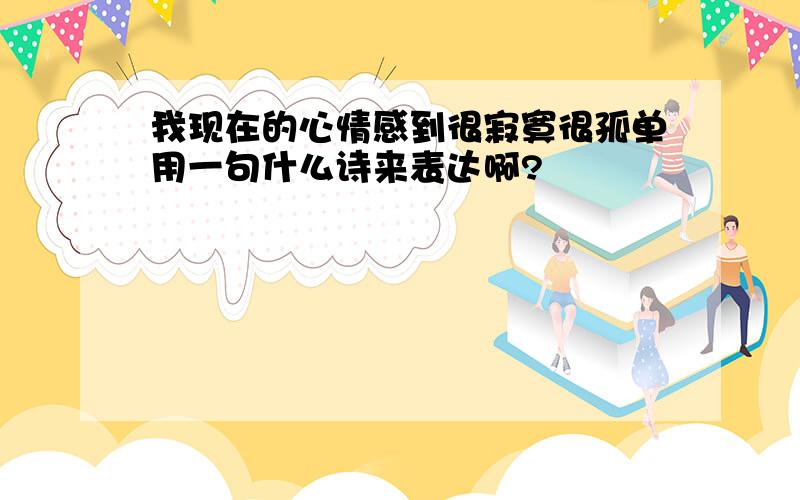 我现在的心情感到很寂寞很孤单用一句什么诗来表达啊?